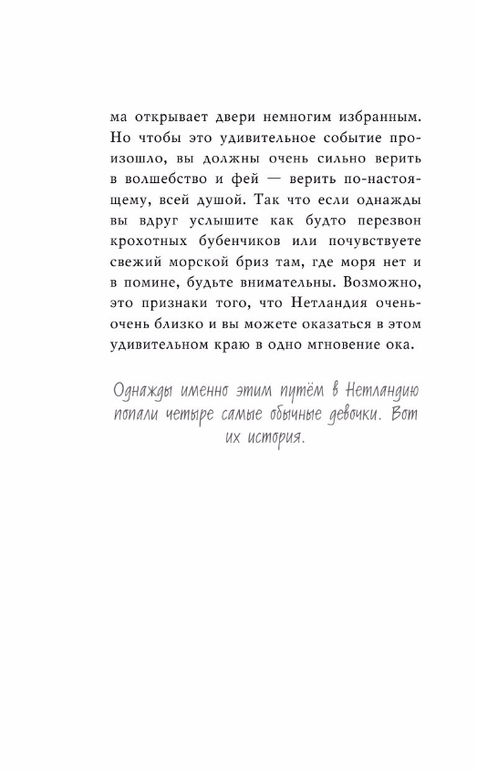 ма открывает двери немногим избранным. Но чтобы это удивительное событие произошло, вы должны очень сильно верить в волшебство и фей — верить по-настоящему, всей душой. Так что если однажды вы вдруг услышите как будто перезвон крохотных бубенчиков или почувствуете свежий морской бриз там, где моря нет и в помине, будьте внимательны. Возможно, это признаки того, что Нетландия очень-очень близко и вы можете оказаться в этом удивительном краю в одно мгновение ока.

Однажды именно этим путём в Нетландию попали четыре самые обычные девочки. Вот их история.